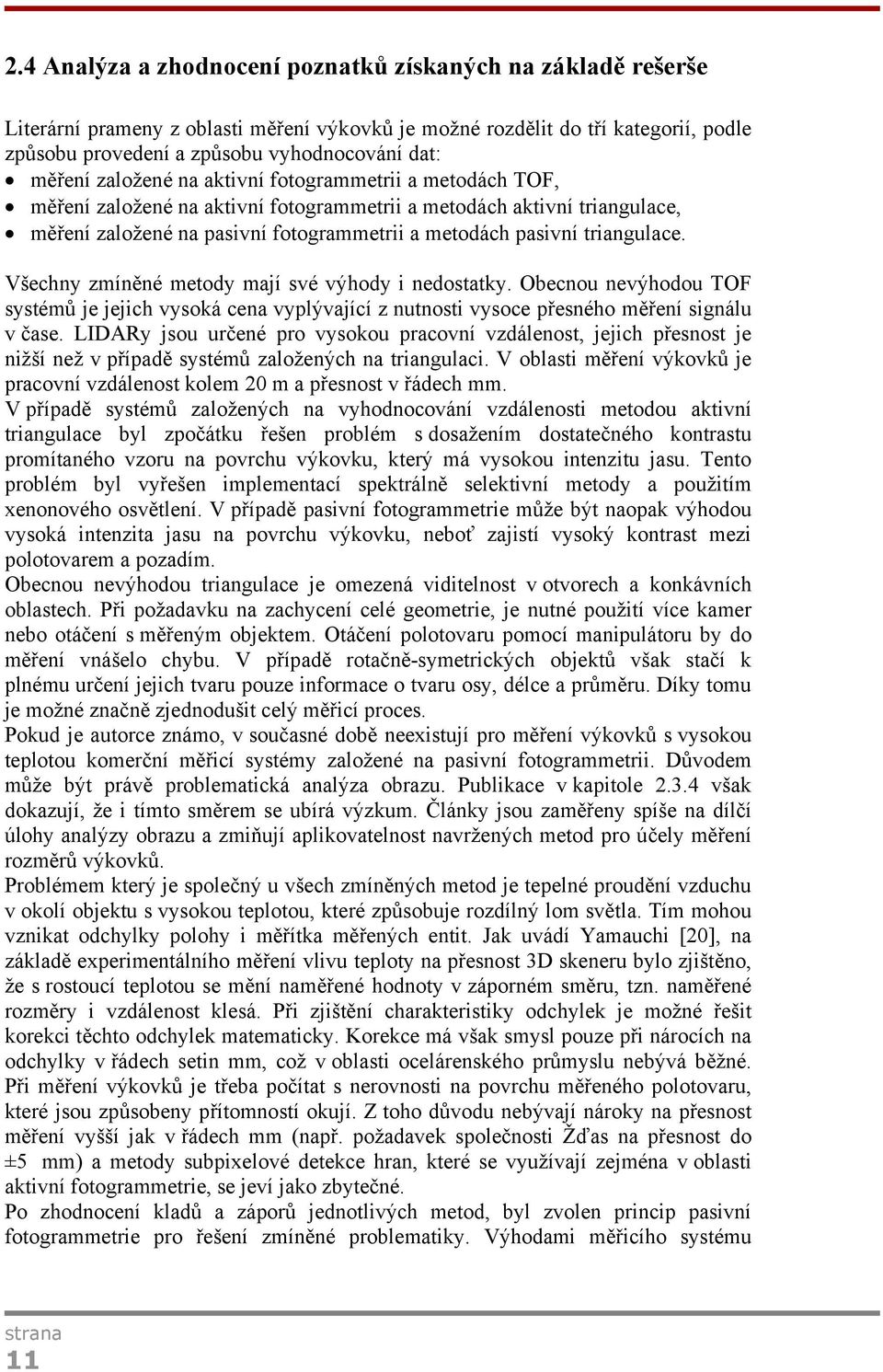 2.4 Analýza a zhodnocení poznatků získaných na základě rešerše

Literární prameny z oblasti měření výkovků je možné rozdělit do tří kategorií, podle způsobu provedení a způsobu vyhodnocování dat:
• měření založené na aktivní fotogrammetrii a metodách TOF,
• měření založené na aktivní fotogrammetrii a metodách aktivní triangulace,
• měření založené na pasivní fotogrammetrii a metodách pasivní triangulace.

Všechny zmíněné metody mají své výhody i nedostatky. Obecnou nevýhodou TOF systémů je jejich vysoká cena vyplývající z nutnosti vysoce přesného měření signálu v čase. LIDARy jsou určené pro vysokou pracovní vzdálenost, jejich přesnost je nižší než v případě systémů založených na triangulaci. V oblasti měření výkovků je pracovní vzdálenost kolem 20 m a přesnost v řádech mm.
V případě systémů založených na vyhodnocování vzdálenosti metodou aktivní triangulace byl zpočátku řešen problém s dosažením dostatečného kontrastu promítaného vzoru na povrchu výkovku, který má vysokou intenzitu jasu. Tento problém byl vyřešen implementací spektrálně selektivní metody a použitím xenonového osvětlení. V případě pasivní fotogrammetrie může být naopak výhodou vysoká intenzita jasu na povrchu výkovku, neboť zajistí vysoký kontrast mezi polotovarem a pozadím.
Obecnou nevýhodou triangulace je omezená viditelnost v otvorech a konkávních oblastech. Při požadavku na zachycení celé geometrie, je nutné použití více kamer nebo otáčení s měřeným objektem. Otáčení polotovaru pomocí manipulátoru by do měření vnášelo chybu. V případě rotačně-symetrických objektů však stačí k plnému určení jejich tvaru pouze informace o tvaru osy, délce a průměru. Díky tomu je možné značně zjednodušit celý měřicí proces.
Pokud je autorce známo, v současné době neexistují pro měření výkovků s vysokou teplotou komerční měřicí systémy založené na pasivní fotogrammetrii. Důvodem může být právě problematická analýza obrazu. Publikace v kapitole 2.3.4 však dokazují, že i tímto směrem se ubírá výzkum. Články jsou zaměřeny spíše na dílčí úlohy analýzy obrazu a zmiňují aplikovatelnost navržených metod pro účely měření rozměrů výkovků.
Problémem který je společný u všech zmíněných metod je tepelné proudění vzduchu v okolí objektu s vysokou teplotou, které způsobuje rozdílný lom světla. Tím mohou vznikat odchylky polohy i měřítka měřených entit. Jak uvádí Yamauchi [20], na základě experimentálního měření vlivu teploty na přesnost 3D skeneru bylo zjištěno, že s rostoucí teplotou se mění naměřené hodnoty v záporném směru, tzn. naměřené rozměry i vzdálenost klesá. Při zjištění charakteristiky odchylek je možné řešit korekci těchto odchylek matematicky. Korekce má však smysl pouze při nárocích na odchylky v řádech setin mm, což v oblasti ocelárenského průmyslu nebývá běžné. Při měření výkovků je třeba počítat s nerovnosti na povrchu měřeného polotovaru, které jsou způsobeny přítomností okují. Z toho důvodu nebývají nároky na přesnost měření vyšší jak v řádech mm (např. požadavek společnosti Žďas na přesnost do ±5 mm) a metody subpixelové detekce hran, které se využívají zejména v oblasti aktivní fotogrammetrie, se jeví jako zbytečné.
Po zhodnocení kladů a záporů jednotlivých metod, byl zvolen princip pasivní fotogrammetrie pro řešení zmíněné problematiky. Výhodami měřicího systému

strana
11